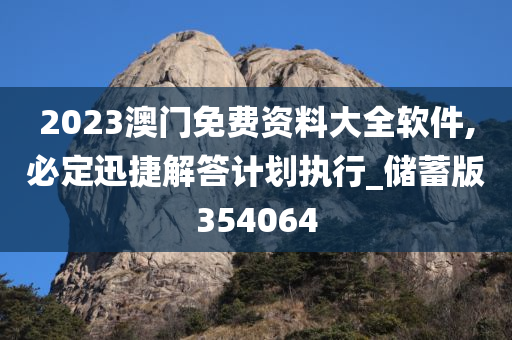 2023澳门免费资料大全软件,必定迅捷解答计划执行_储蓄版354064